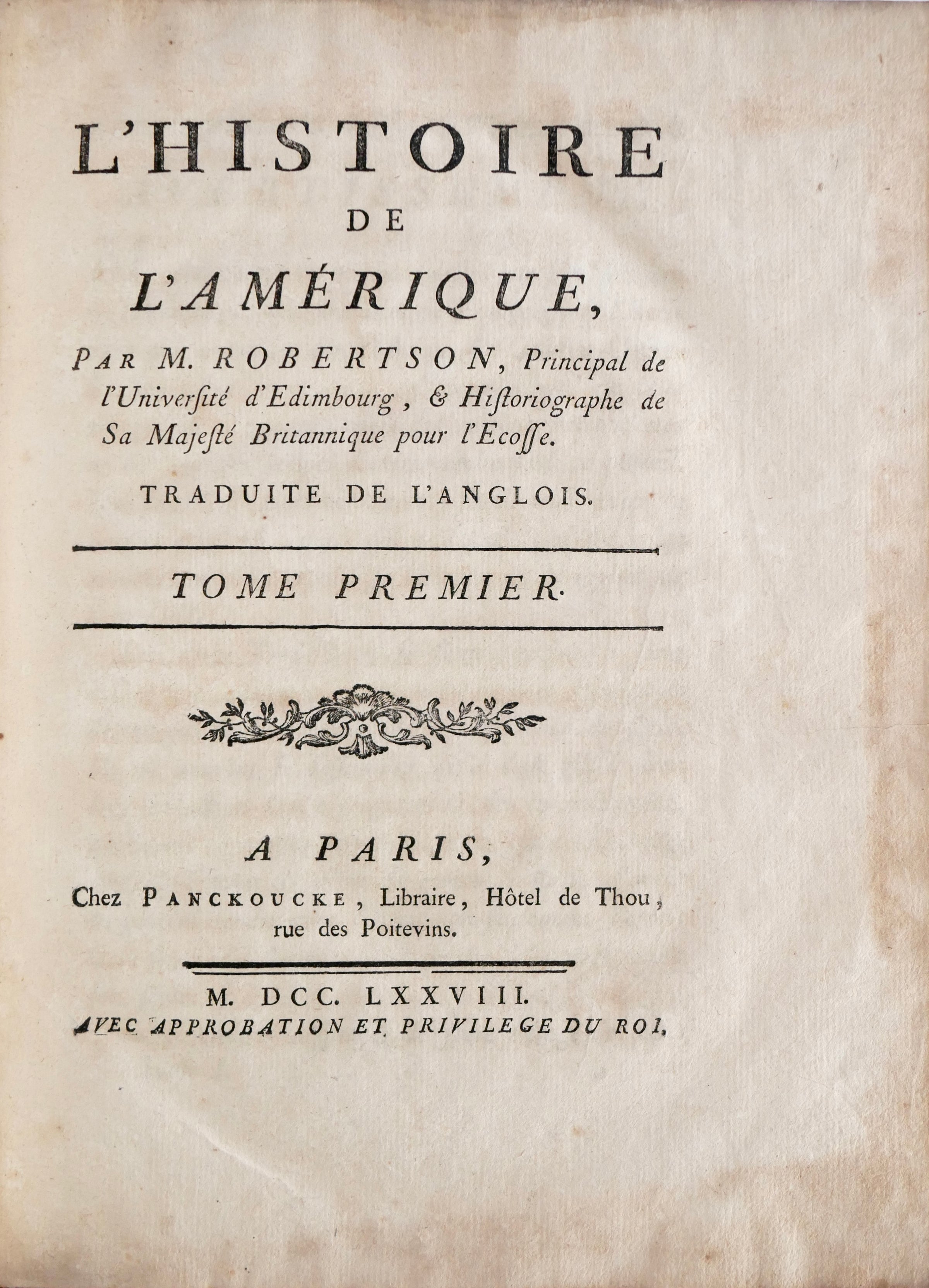 L'HISTOIRE
DE
L'AMÉRIQUE,

PAR M. ROBERTSON, Principal de l'Université d'Edimbourg, & Historiographe de Sa Majesté Britannique pour l'Ecosse.

TRADUITE DE L'ANGLOIS.

TOME PREMIER.

A PARIS,
Chez PANCKOUCKE, Libraire, Hôtel de Thou, rue des Poitevins.

M. DCC. LXXVIII.
AVEC APPROBATION ET PRIVILEGE DU ROI.